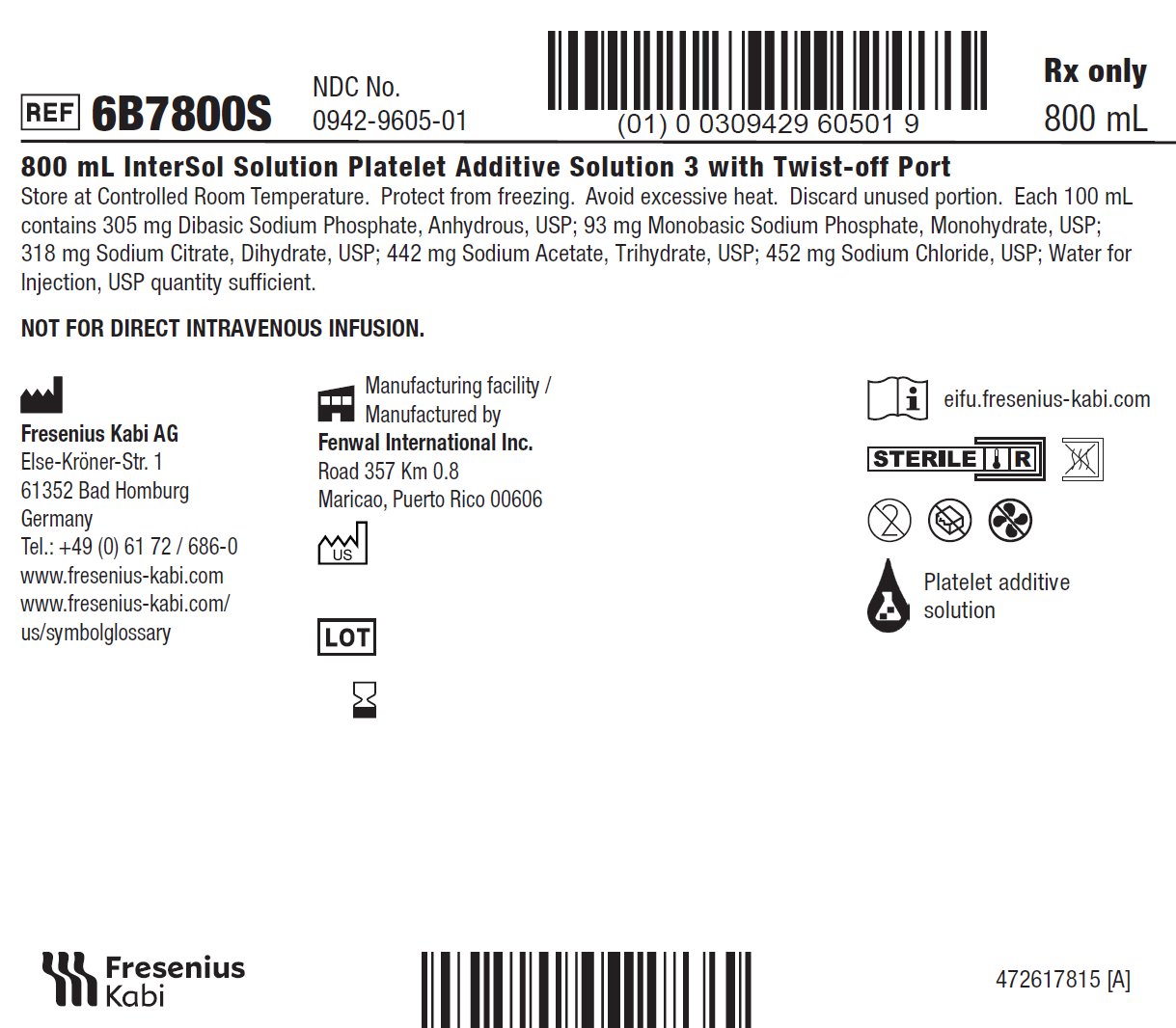 REF 6B7800S

NDC No.
0942-9605-01

(01) 0 0309429 60501 9

Rx only
800 mL

800 mL InterSol Solution Platelet Additive Solution 3 with Twist-off Port
Store at Controlled Room Temperature. Protect from freezing. Avoid excessive heat. Discard unused portion. Each 100 mL contains 305 mg Dibasic Sodium Phosphate, Anhydrous, USP; 93 mg Monobasic Sodium Phosphate, Monohydrate, USP; 318 mg Sodium Citrate, Dihydrate, USP; 442 mg Sodium Acetate, Trihydrate, USP; 452 mg Sodium Chloride, USP; Water for Injection, USP quantity sufficient.

NOT FOR DIRECT INTRAVENOUS INFUSION.

Fresenius Kabi AG
Else-Kröner-Str. 1
61352 Bad Homburg
Germany
Tel.: +49 (0) 61 72 / 686-0
www.fresenius-kabi.com
www.fresenius-kabi.com/us/symbolglossary

Manufacturing facility /
Manufactured by
Fenwal International Inc.
Road 357 Km 0.8
Maricao, Puerto Rico 00606

US

LOT

eifu.fresenius-kabi.com

STERILE R

Platelet additive solution

Fresenius Kabi

472617815 [A]